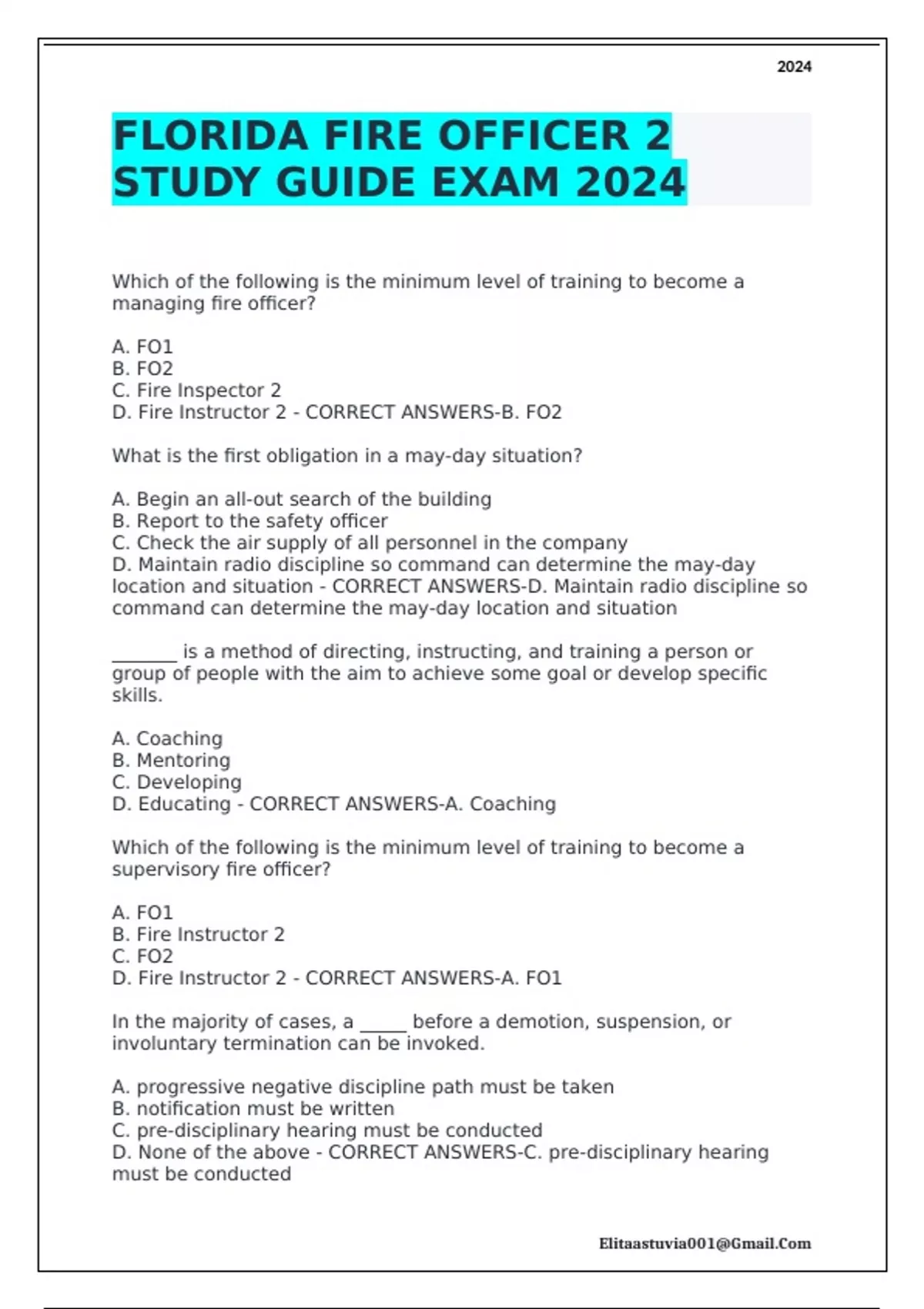 2024

FLORIDA FIRE OFFICER 2 STUDY GUIDE EXAM 2024

Which of the following is the minimum level of training to become a managing fire officer?

A. FO1
B. FO2
C. Fire Inspector 2
D. Fire Instructor 2 - CORRECT ANSWERS-B. FO2

What is the first obligation in a may-day situation?

A. Begin an all-out search of the building
B. Report to the safety officer
C. Check the air supply of all personnel in the company
D. Maintain radio discipline so command can determine the may-day location and situation - CORRECT ANSWERS-D. Maintain radio discipline so command can determine the may-day location and situation

_______ is a method of directing, instructing, and training a person or group of people with the aim to achieve some goal or develop specific skills.

A. Coaching
B. Mentoring
C. Developing
D. Educating - CORRECT ANSWERS-A. Coaching

Which of the following is the minimum level of training to become a supervisory fire officer?

A. FO1
B. Fire Instructor 2
C. FO2
D. Fire Instructor 2 - CORRECT ANSWERS-A. FO1

In the majority of cases, a _____ before a demotion, suspension, or involuntary termination can be invoked.

A. progressive negative discipline path must be taken
B. notification must be written
C. pre-disciplinary hearing must be conducted
D. None of the above - CORRECT ANSWERS-C. pre-disciplinary hearing must be conducted

Elitaastuvia001@Gmail.Com